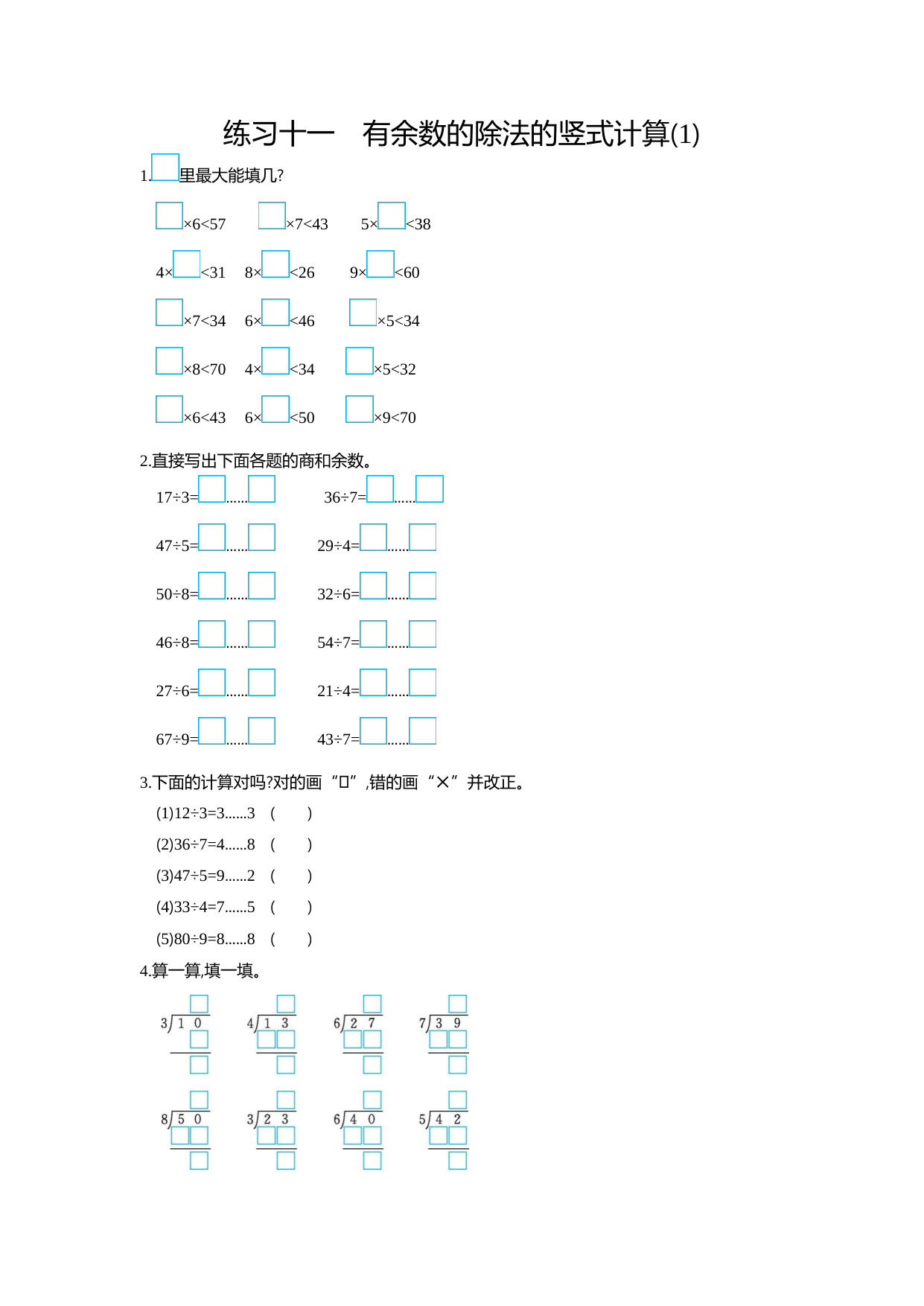 练习十一　有余数的除法的竖式计算(1)

1.□里最大能填几?

□×6<57　□×7<43　5×□<38

4×□<31　8×□<26　9×□<60

□×7<34　6×□<46　□×5<34

□×8<70　4×□<34　□×5<32

□×6<43　6×□<50　□×9<70

2.直接写出下面各题的商和余数。

17÷3=□……□　36÷7=□……□

47÷5=□……□　29÷4=□……□

50÷8=□……□　32÷6=□……□

46÷8=□……□　54÷7=□……□

27÷6=□……□　21÷4=□……□

67÷9=□……□　43÷7=□……□

3.下面的计算对吗?对的画“□”,错的画“×”并改正。

(1)12÷3=3……3　(　)

(2)36÷7=4……8　(　)

(3)47÷5=9……2　(　)

(4)33÷4=7……5　(　)

(5)80÷9=8……8　(　)

4.算一算,填一填。

$3\overline{)10}$　$4\overline{)13}$　$6\overline{)27}$　$7\overline{)39}$

$8\overline{)50}$　$3\overline{)23}$　$6\overline{)40}$　$5\overline{)42}$